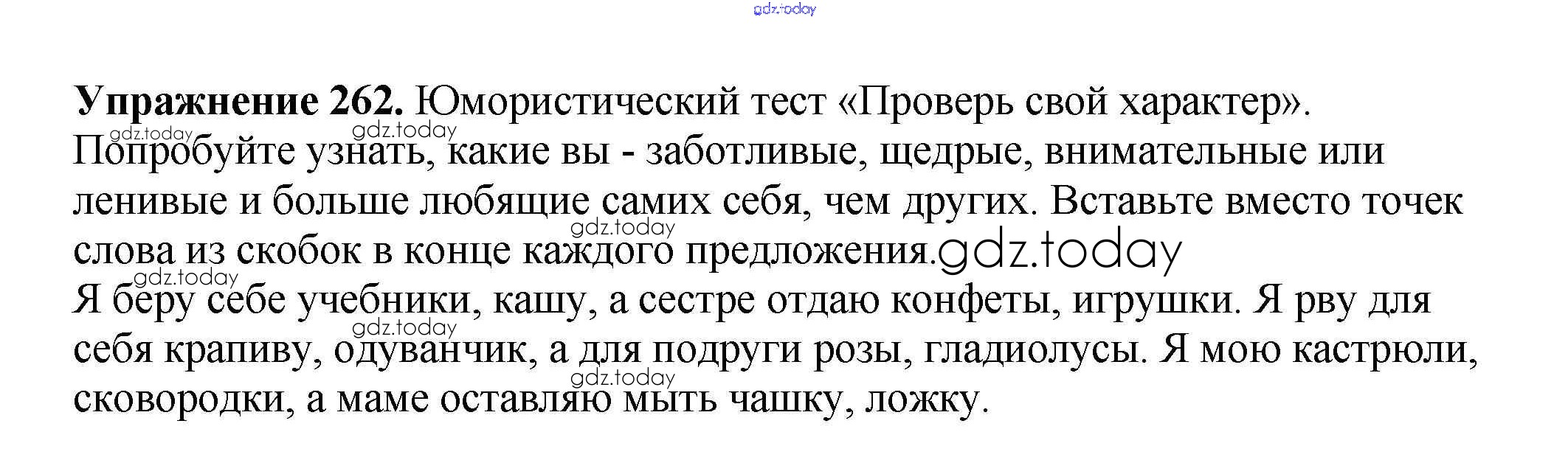 Упражнение 262. Юмористический тест «Проверь свой характер». Попробуйте узнать, какие вы - заботливые, щедрые, внимательные или ленивые и больше любящие самих себя, чем других. Вставьте вместо точек слова из скобок в конце каждого предложения.

Я беру себе учебники, кашу, а сестре отдаю конфеты, игрушки. Я рву для себя крапиву, одуванчик, а для подруги розы, гладиолусы. Я мою кастрюли, сковородки, а маме оставляю мыть чашку, ложку.

gdz.today